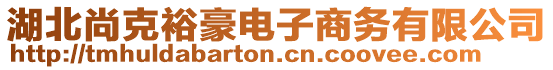 湖北尚克裕豪电子商务有限公司
http://tmhuldabarton.cn.coovee.com